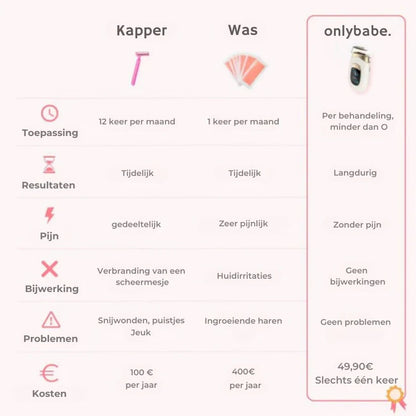 |  | Kapper | Was | onlybabe. |
|---|---|---|---|
| Toepassing | 12 keer per maand | 1 keer per maand | Per behandeling, minder dan O |
| Resultaten | Tijdelijk | Tijdelijk | Langdurig |
| Pijn | gedeeltelijk | Zeer pijnlijk | Zonder pijn |
| Bijwerking | Verbranding van een scheermesje | Huidirritaties | Geen bijwerkingen |
| Problemen | Snijwonden, puistjes Jeuk | Ingroeiende haren | Geen problemen |
| Kosten | 100 € per jaar | 400€ per jaar | 49,90€ Slechts één keer |